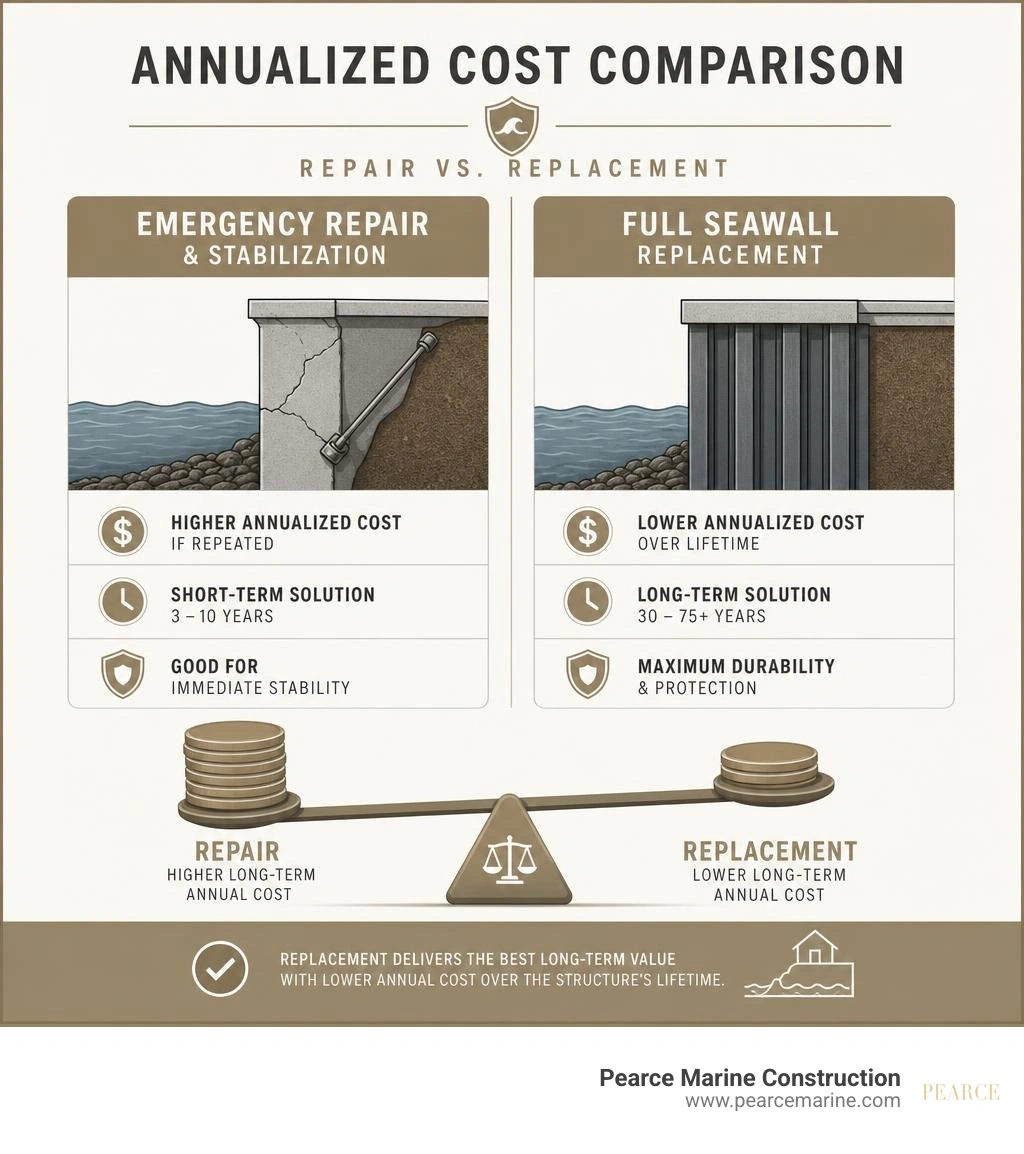 ANNUALIZED COST COMPARISON

REPAIR VS. REPLACEMENT

EMERGENCY REPAIR & STABILIZATION

HIGHER ANNUALIZED COST
IF REPEATED

SHORT-TERM SOLUTION
3 – 10 YEARS

GOOD FOR
IMMEDIATE STABILITY

FULL SEAWALL REPLACEMENT

LOWER ANNUALIZED COST
OVER LIFETIME

LONG-TERM SOLUTION
30 – 75+ YEARS

MAXIMUM DURABILITY
& PROTECTION

REPAIR
HIGHER LONG-TERM ANNUAL COST

REPLACEMENT
LOWER LONG-TERM ANNUAL COST

REPLACEMENT DELIVERS THE BEST LONG-TERM VALUE WITH LOWER ANNUAL COST OVER THE STRUCTURE'S LIFETIME.

Pearce Marine Construction
www.pearcemarine.com

PEARCE